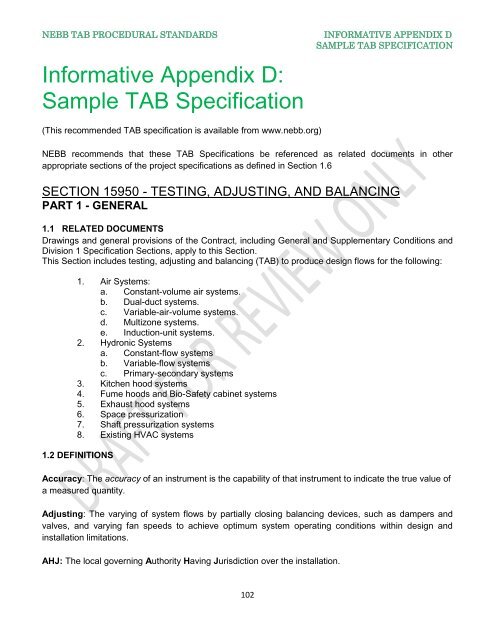 NEBB TAB PROCEDURAL STANDARDS

INFORMATIVE APPENDIX D
SAMPLE TAB SPECIFICATION

Informative Appendix D:
Sample TAB Specification

(This recommended TAB specification is available from www.nebb.org)

NEBB recommends that these TAB Specifications be referenced as related documents in other appropriate sections of the project specifications as defined in Section 1.6

SECTION 15950 - TESTING, ADJUSTING, AND BALANCING
PART 1 - GENERAL

1.1 RELATED DOCUMENTS
Drawings and general provisions of the Contract, including General and Supplementary Conditions and Division 1 Specification Sections, apply to this Section.
This Section includes testing, adjusting and balancing (TAB) to produce design flows for the following:

1. Air Systems:
a. Constant-volume air systems.
b. Dual-duct systems.
c. Variable-air-volume systems.
d. Multizone systems.
e. Induction-unit systems.
2. Hydronic Systems
a. Constant-flow systems
b. Variable-flow systems
c. Primary-secondary systems
3. Kitchen hood systems
4. Fume hoods and Bio-Safety cabinet systems
5. Exhaust hood systems
6. Space pressurization
7. Shaft pressurization systems
8. Existing HVAC systems

1.2 DEFINITIONS

Accuracy: The accuracy of an instrument is the capability of that instrument to indicate the true value of a measured quantity.

Adjusting: The varying of system flows by partially closing balancing devices, such as dampers and valves, and varying fan speeds to achieve optimum system operating conditions within design and installation limitations.

AHJ: The local governing Authority Having Jurisdiction over the installation.

102

DRAFT FOR REVIEW ONLY